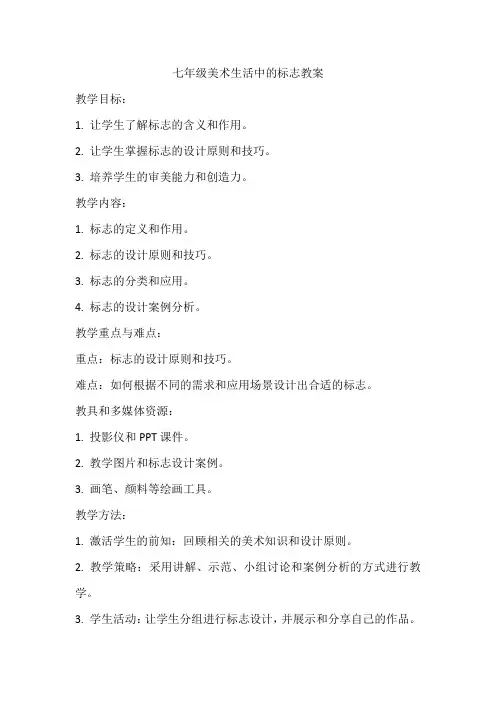 七年级美术生活中的标志教案

教学目标：

1. 让学生了解标志的含义和作用。

2. 让学生掌握标志的设计原则和技巧。

3. 培养学生的审美能力和创造力。

教学内容：

1. 标志的定义和作用。

2. 标志的设计原则和技巧。

3. 标志的分类和应用。

4. 标志的设计案例分析。

教学重点与难点：

重点：标志的设计原则和技巧。

难点：如何根据不同的需求和应用场景设计出合适的标志。

教具和多媒体资源：

1. 投影仪和 PPT 课件。

2. 教学图片和标志设计案例。

3. 画笔、颜料等绘画工具。

教学方法：

1. 激活学生的前知：回顾相关的美术知识和设计原则。

2. 教学策略：采用讲解、示范、小组讨论和案例分析的方式进行教学。

3. 学生活动：让学生分组进行标志设计，并展示和分享自己的作品。